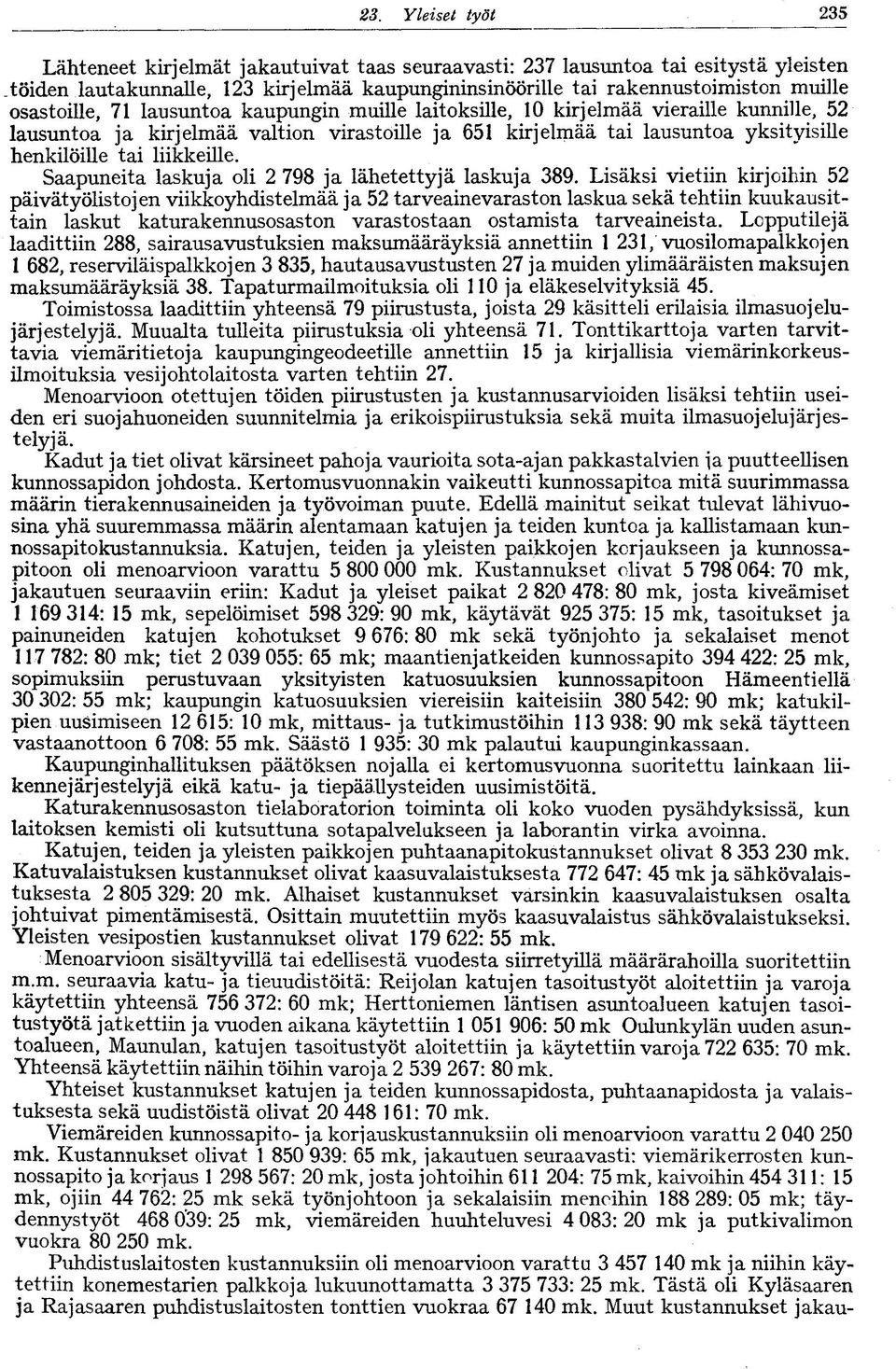 23. Yleiset työt 235

Lähteneet kirjelmät jakautuivat taas seuraavasti: 237 lausuntoa tai esitystä yleisten töiden lautakunnalle, 123 kirjelmää kaupungininsinöörille tai rakennustoimiston muille osastoille, 71 lausuntoa kaupungin muille laitoksille, 10 kirjelmää vieraille kunnille, 52 lausuntoa ja kirjelmää valtion virastoille ja 651 kirjelmää tai lausuntoa yksityisille henkilöille tai liikkeille.

Saapuneita laskuja oli 2 798 ja lähetettyjä laskuja 389. Lisäksi vietiin kirjoihin 52 päivätyölistojen viikkoyhdistelmää ja 52 tarveainevaraston laskua sekä tehtiin kuukausittain laskut katurakennusosaston varastostaan ostamista tarveaineista. Lopputilejä laadittiin 288, sairausavustuksien maksumääräyksiä annettiin 1 231, vuosilomapalkkojen 1 682, reserviläispalkkojen 3 835, hautausavustusten 27 ja muiden ylimääräisten maksujen maksumääräyksiä 38. Tapaturmailmoituksia oli 110 ja eläkeselvityksiä 45.

Toimistossa laadittiin yhteensä 79 piirustusta, joista 29 käsitteli erilaisia ilmasuojelujärjestelyjä. Muualta tulleita piirustuksia oli yhteensä 71. Tonttikarttoja varten tarvittavia viemäritietoja kaupungingeodeetille annettiin 15 ja kirjallisia viemärinkorkeusilmoituksia vesijohtolaitosta varten tehtiin 27.

Menoarvioon otettujen töiden piirustusten ja kustannusarvioiden lisäksi tehtiin useiden eri suojahuoneiden suunnitelmia ja erikoispiirustuksia sekä muita ilmasuojelujärjestelyjä.

Kadut ja tiet olivat kärsineet pahoja vaurioita sota-ajan pakkastalvien ja puutteellisen kunnossapidon johdosta. Kertomusvuonnakin vaikeutti kunnossapitoa mitä suurimmassa määrin tierakennusaineiden ja työvoiman puute. Edellä mainitut seikat tulevat lähivuosina yhä suuremmassa määrin alentamaan katujen ja teiden kuntoa ja kallistamaan kunnossapitokustannuksia. Katujen, teiden ja yleisten paikkojen korjaukseen ja kunnossapitoon oli menoarvioon varattu 5 800 000 mk. Kustannukset olivat 5 798 064: 70 mk, jakautuen seuraaviin eriin: Kadut ja yleiset paikat 2 820 478: 80 mk, josta kiveämiset 1 169 314: 15 mk, sepelöimiset 598 329: 90 mk, käytävät 925 375: 15 mk, tasoitukset ja painuneiden katujen kohotukset 9 676: 80 mk sekä työnjohto ja sekalaiset menot 117 782: 80 mk; tiet 2 039 055: 65 mk; maantienjatkeiden kunnossapito 394 422: 25 mk, sopimuksiin perustuvaan yksityisten katuosuuksien kunnossapitoon Hämeentiellä 30 302: 55 mk; kaupungin katuosuuksien viereisiin kaiteisiin 380 542: 90 mk; katukilpien uusimiseen 12 615: 10 mk, mittaus- ja tutkimustöihin 113 938: 90 mk sekä täytteen vastaanottoon 6 708: 55 mk. Säästö 1 935: 30 mk palautui kaupunginkassaan.

Kaupunginhallituksen päätöksen nojalla ei kertomusvuonna suoritettu lainkaan liikennejärjestelyjä eikä katu- ja tiepäällysteiden uusimistöitä.

Katurakennusosaston tielaboratorion toiminta oli koko vuoden pysähdyksissä, kun laitoksen kemisti oli kutsuttuna sotapalvelukseen ja laborantin virka avoinna.

Katujen, teiden ja yleisten paikkojen puhtaanapitokustannukset olivat 8 353 230 mk. Katuvalaistuksen kustannukset olivat kaasuvalaistuksesta 772 647: 45 mk ja sähkövalaistuksesta 2 805 329: 20 mk. Alhaiset kustannukset varsinkin kaasuvalaistuksen osalta johtuivat pimentämisestä. Osittain muutettiin myös kaasuvalaistus sähkövalaistukseksi. Yleisten vesipostien kustannukset olivat 179 622: 55 mk.

Menoarvioon sisältyvillä tai edellisestä vuodesta siirretyillä määrärahoilla suoritettiin m.m. seuraavia katu- ja tieuudistöitä: Reijolan katujen tasoitustyöt aloitettiin ja varoja käytettiin yhteensä 756 372: 60 mk; Herttoniemen läntisen asuntoalueen katujen tasoitustyötä jatkettiin ja vuoden aikana käytettiin 1 051 906: 50 mk Oulunkylän uuden asuntoalueen, Maunulan, katujen tasoitustyöt aloitettiin ja käytettiin varoja 722 635: 70 mk. Yhteensä käytettiin näihin töihin varoja 2 539 267: 80 mk.

Yhteiset kustannukset katujen ja teiden kunnossapidosta, puhtaanapidosta ja valaistuksesta sekä uudistöistä olivat 20 448 161: 70 mk.

Viemäreiden kunnossapito- ja korjauskustannuksiin oli menoarvioon varattu 2 040 250 mk. Kustannukset olivat 1 850 939: 65 mk, jakautuen seuraavasti: viemärikerrosten kunnossapito ja korjaus 1 298 567: 20 mk, josta johtoihin 611 204: 75 mk, kaivoihin 454 311: 15 mk, ojiin 44 762: 25 mk sekä työnjohtoon ja sekalaisiin menoihin 188 289: 05 mk; täydennystyöt 468 039: 25 mk, viemäreiden huuhteluvesi 4 083: 20 mk ja putkivalimon vuokra 80 250 mk.

Puhdistuslaitosten kustannuksiin oli menoarvioon varattu 3 457 140 mk ja niihin käytettiin konemestarien palkkoja lukuunottamatta 3 375 733: 25 mk. Tästä oli Kyläsaaren ja Rajasaaren puhdistuslaitosten tonttien vuokraa 67 140 mk. Muut kustannukset jakau-